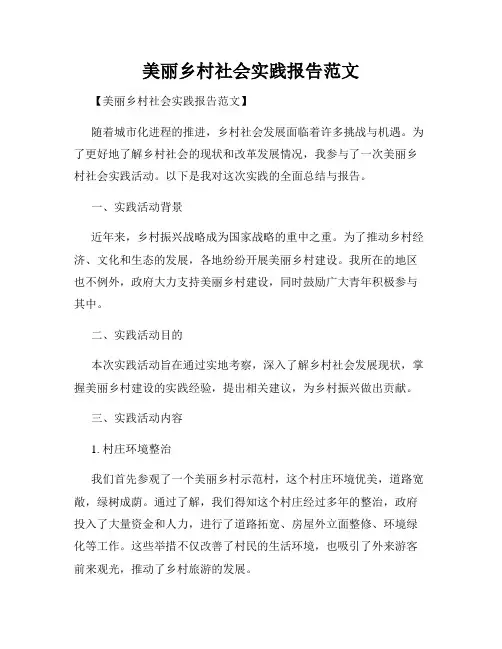 美丽乡村社会实践报告范文

【美丽乡村社会实践报告范文】

随着城市化进程的推进，乡村社会发展面临着许多挑战与机遇。为了更好地了解乡村社会的现状和改革发展情况，我参与了一次美丽乡村社会实践活动。以下是我对这次实践的全面总结与报告。

一、实践活动背景

近年来，乡村振兴战略成为国家战略的重中之重。为了推动乡村经济、文化和生态的发展，各地纷纷开展美丽乡村建设。我所在的地区也不例外，政府大力支持美丽乡村建设，同时鼓励广大青年积极参与其中。

二、实践活动目的

本次实践活动旨在通过实地考察，深入了解乡村社会发展现状，掌握美丽乡村建设的实践经验，提出相关建议，为乡村振兴做出贡献。

三、实践活动内容

1. 村庄环境整治

我们首先参观了一个美丽乡村示范村，这个村庄环境优美，道路宽敞，绿树成荫。通过了解，我们得知这个村庄经过多年的整治，政府投入了大量资金和人力，进行了道路拓宽、房屋外立面整修、环境绿化等工作。这些举措不仅改善了村民的生活环境，也吸引了外来游客前来观光，推动了乡村旅游的发展。